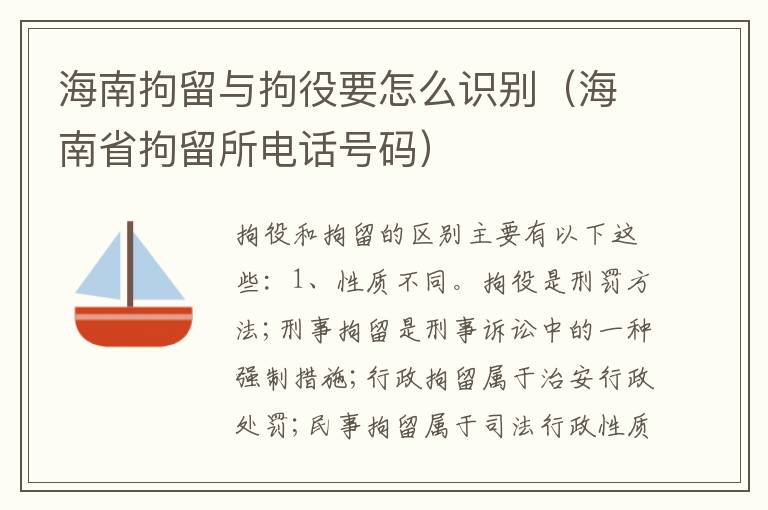 海南拘留与拘役要怎么识别（海南省拘留所电话号码）

拘役和拘留的区别主要有以下这些：1、性质不同。拘役是刑罚方法；刑事拘留是刑事诉讼中的一种强制措施；行政拘留属于治安行政处罚；民事拘留属于司法行政性质